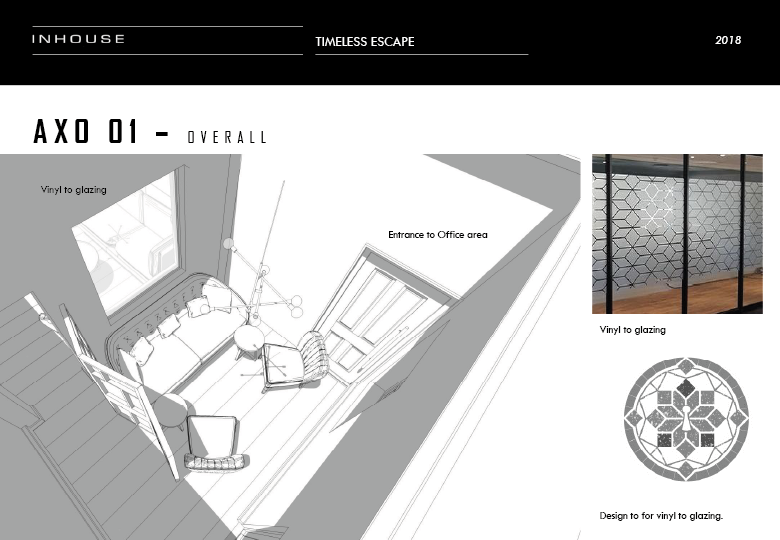 INHOUSE

TIMELESS ESCAPE

2018

AXO 01 - OVERALL

Vinyl to glazing

Entrance to Office area

Vinyl to glazing

Design to for vinyl to glazing.